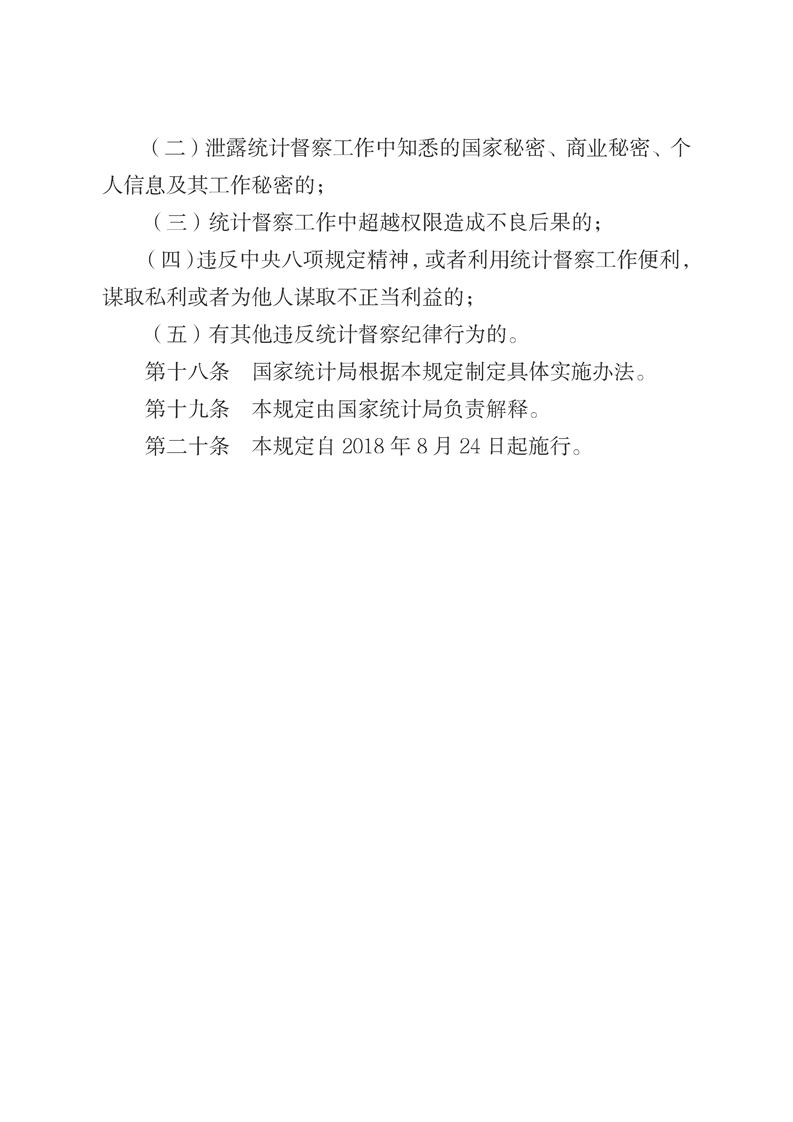 （二）泄露统计督察工作中知悉的国家秘密、商业秘密、个人信息及其工作秘密的；

（三）统计督察工作中超越权限造成不良后果的；

（四）违反中央八项规定精神，或者利用统计督察工作便利，谋取私利或者为他人谋取不正当利益的；

（五）有其他违反统计督察纪律行为的。

第十八条　国家统计局根据本规定制定具体实施办法。

第十九条　本规定由国家统计局负责解释。

第二十条　本规定自 2018 年 8 月 24 日起施行。